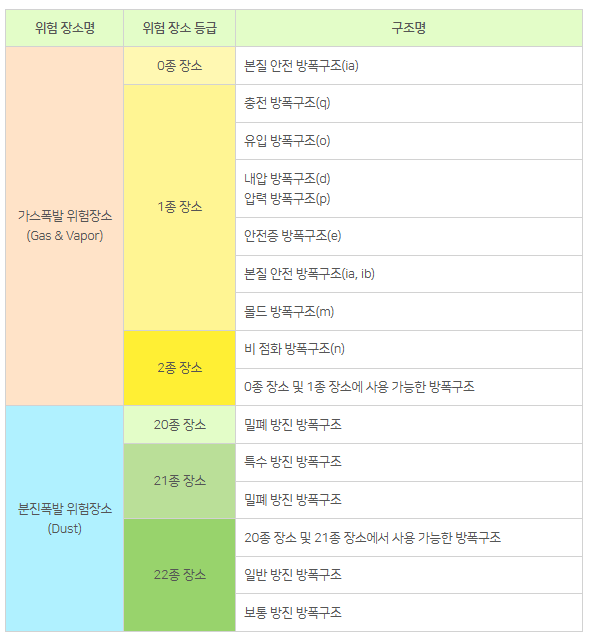 | 위험 장소명 | 위험 장소 등급 | 구조명 |
|---|---|---|
| 가스폭발 위험장소 (Gas & Vapor) | 0종 장소 | 본질 안전 방폭구조(ia) |
| | 1종 장소 | 충전 방폭구조(q) |
| | | 유입 방폭구조(o) |
| | | 내압 방폭구조(d) 압력 방폭구조(p) |
| | | 안전증 방폭구조(e) |
| | | 본질 안전 방폭구조(ia, ib) |
| | | 몰드 방폭구조(m) |
| | 2종 장소 | 비 점화 방폭구조(n) |
| | | 0종 장소 및 1종 장소에 사용 가능한 방폭구조 |
| 분진폭발 위험장소 (Dust) | 20종 장소 | 밀폐 방진 방폭구조 |
| | 21종 장소 | 특수 방진 방폭구조 |
| | | 밀폐 방진 방폭구조 |
| | 22종 장소 | 20종 장소 및 21종 장소에서 사용 가능한 방폭구조 |
| | | 일반 방진 방폭구조 |
| | | 보통 방진 방폭구조 |